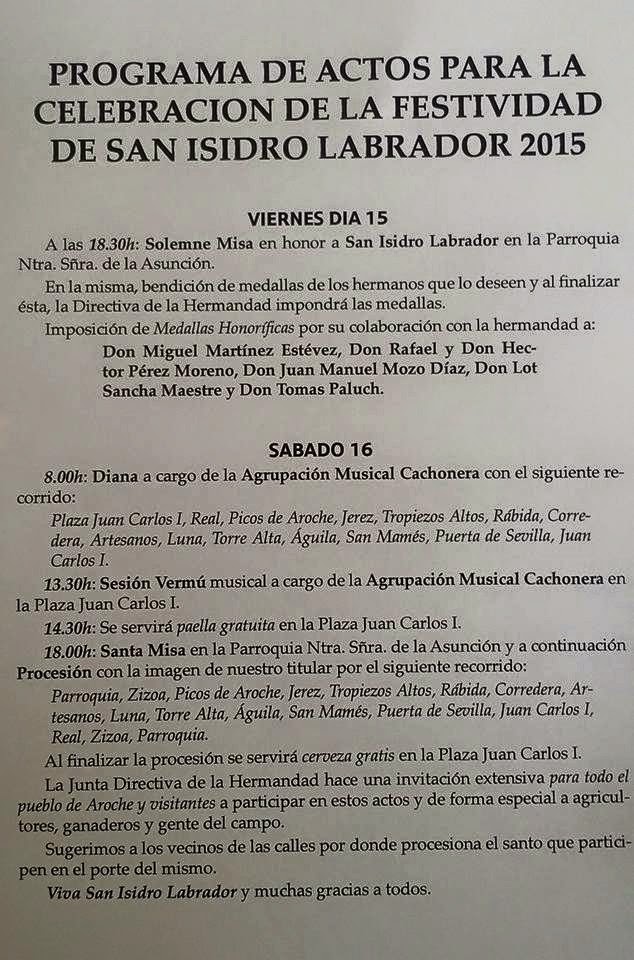 PROGRAMA DE ACTOS PARA LA CELEBRACION DE LA FESTIVIDAD DE SAN ISIDRO LABRADOR 2015

VIERNES DIA 15

A las 18.30h: Solemne Misa en honor a San Isidro Labrador en la Parroquia Ntra. Sñra. de la Asunción.

En la misma, bendición de medallas de los hermanos que lo deseen y al finalizar ésta, la Directiva de la Hermandad impondrá las medallas.

Imposición de Medallas Honoríficas por su colaboración con la hermandad a:

Don Miguel Martínez Estévez, Don Rafael y Don Hector Pérez Moreno, Don Juan Manuel Mozo Díaz, Don Lot Sancha Maestre y Don Tomas Paluch.

SABADO 16

8.00h: Diana a cargo de la Agrupación Musical Cachonera con el siguiente recorrido:

Plaza Juan Carlos I, Real, Picos de Aroche, Jerez, Tropiezos Altos, Rábida, Corredera, Artesanos, Luna, Torre Alta, Águila, San Mamés, Puerta de Sevilla, Juan Carlos I.

13.30h: Sesión Vermú musical a cargo de la Agrupación Musical Cachonera en la Plaza Juan Carlos I.

14.30h: Se servirá paella gratuita en la Plaza Juan Carlos I.

18.00h: Santa Misa en la Parroquia Ntra. Sñra. de la Asunción y a continuación Procesión con la imagen de nuestro titular por el siguiente recorrido:

Parroquia, Zizoa, Picos de Aroche, Jerez, Tropiezos Altos, Rábida, Corredera, Artesanos, Luna, Torre Alta, Águila, San Mamés, Puerta de Sevilla, Juan Carlos I, Real, Zizoa, Parroquia.

Al finalizar la procesión se servirá cerveza gratis en la Plaza Juan Carlos I.

La Junta Directiva de la Hermandad hace una invitación extensiva para todo el pueblo de Aroche y visitantes a participar en estos actos y de forma especial a agricultores, ganaderos y gente del campo.

Sugerimos a los vecinos de las calles por donde procesiona el santo que participen en el porte del mismo.

Viva San Isidro Labrador y muchas gracias a todos.